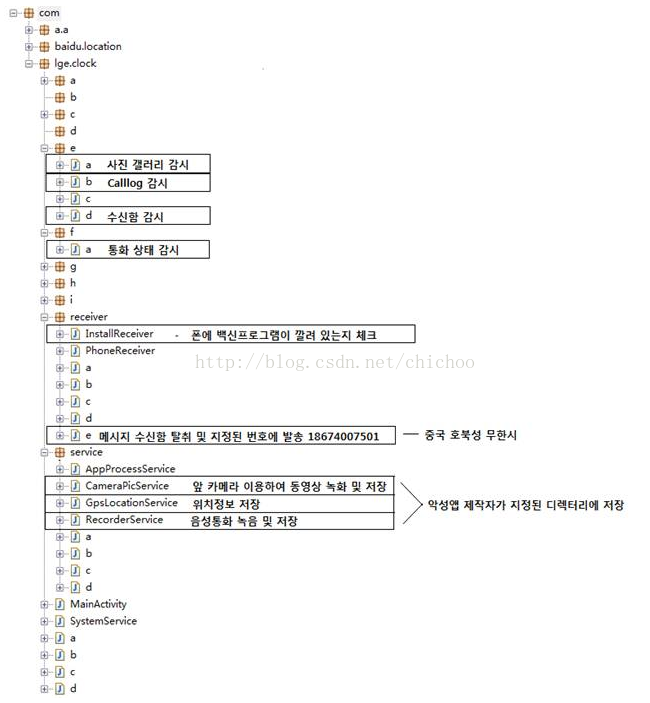 com
a.a
baidu.location
lge.clock
a
b
c
d
e
a 사진 갤러리 감시
b Calllog 감시
c
d 수신함 감시
f
a 통화 상태 감시
g
h
i
receiver
InstallReceiver - 폰에 백신프로그램이 깔려 있는지 체크
PhoneReceiver
http://blog.csdn.net/chichoo
a
b
c
d
e 메시지 수신함 탈취 및 지정된 번호에 발송 18674007501 — 중국 호북성 무한시
service
AppProcessService
CameraPicService 앞 카메라 이용하여 동영상 녹화 및 저장
GpsLocationService 위치정보 저장
RecorderService 음성통화 녹음 및 저장
악성앱 제작자가 지정된 디렉터리에 저장
a
b
c
d
MainActivity
SystemService
a
b
c
d